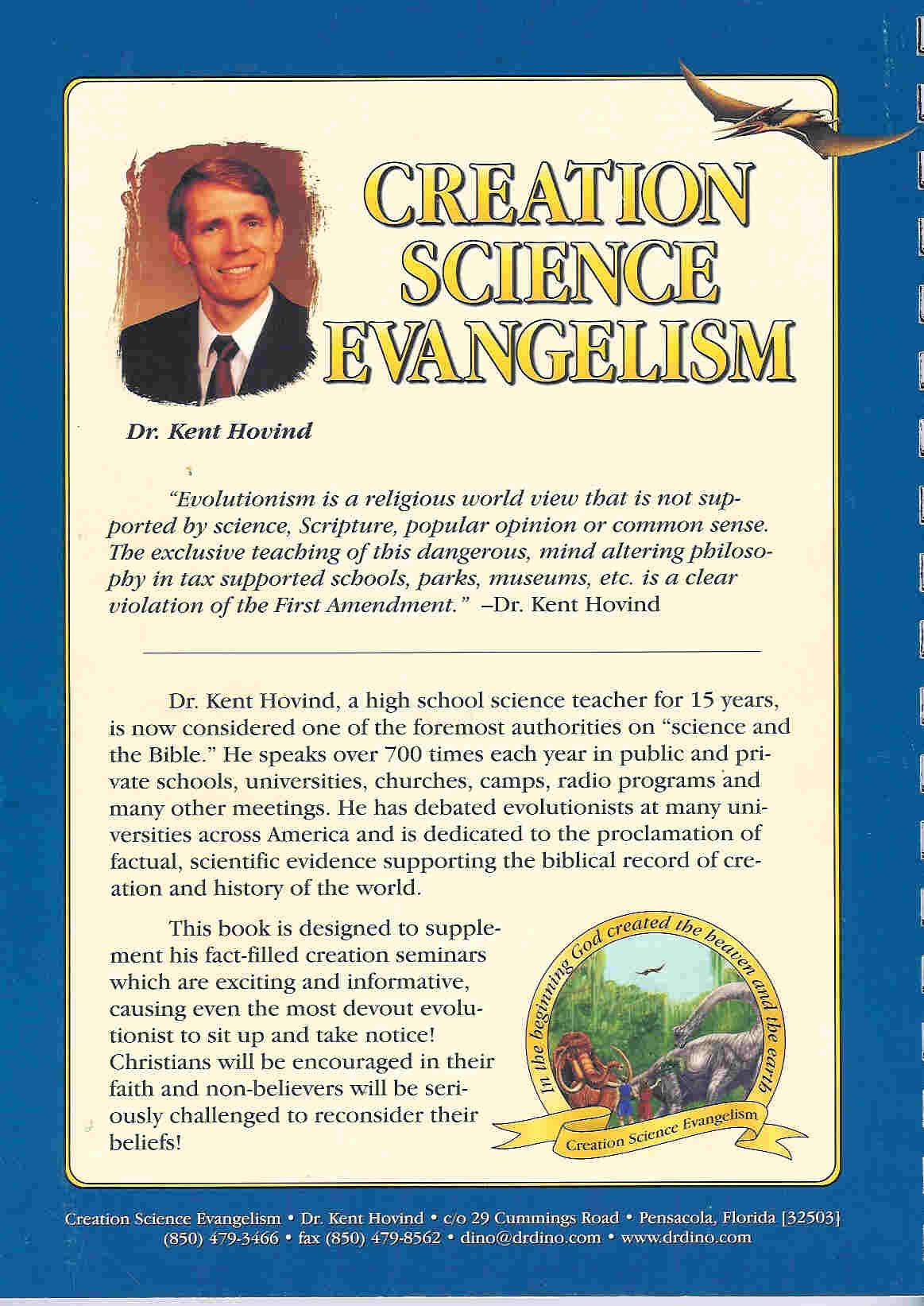 CREATION SCIENCE EVANGELISM

Dr. Kent Hovind

"Evolutionism is a religious world view that is not supported by science, Scripture, popular opinion or common sense. The exclusive teaching of this dangerous, mind altering philosophy in tax supported schools, parks, museums, etc. is a clear violation of the First Amendment." –Dr. Kent Hovind

Dr. Kent Hovind, a high school science teacher for 15 years, is now considered one of the foremost authorities on "science and the Bible." He speaks over 700 times each year in public and private schools, universities, churches, camps, radio programs and many other meetings. He has debated evolutionists at many universities across America and is dedicated to the proclamation of factual, scientific evidence supporting the biblical record of creation and history of the world.

This book is designed to supplement his fact-filled creation seminars which are exciting and informative, causing even the most devout evolutionist to sit up and take notice! Christians will be encouraged in their faith and non-believers will be seriously challenged to reconsider their beliefs!

In the beginning God created the heaven and the earth

Creation Science Evangelism

Creation Science Evangelism • Dr. Kent Hovind • c/o 29 Cummings Road • Pensacola, Florida [32503]
(850) 479-3466 • fax (850) 479-8562 • dino@drdino.com • www.drdino.com